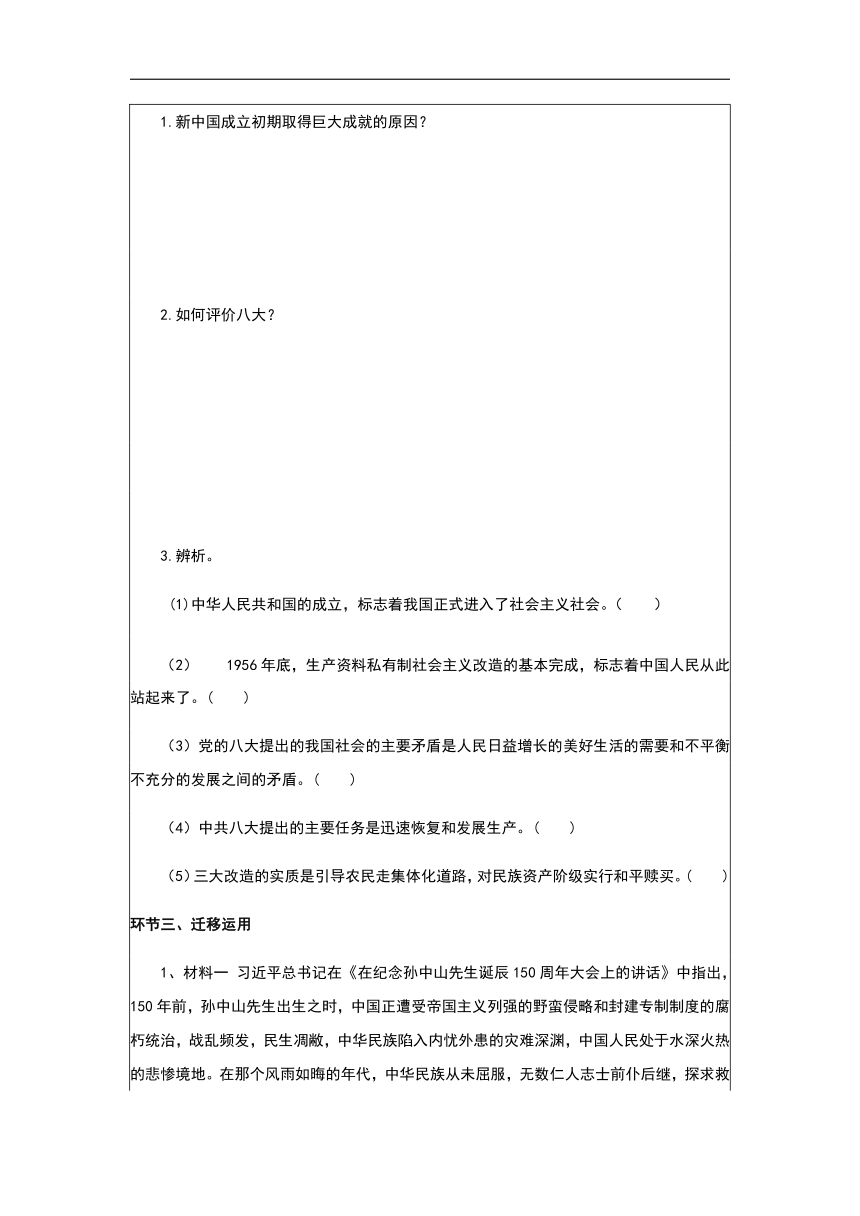 1.新中国成立初期取得巨大成就的原因？

2.如何评价八大？

3.辨析。

⑴中华人民共和国的成立，标志着我国正式进入了社会主义社会。（　　）

（2）　1956年底，生产资料私有制社会主义改造的基本完成，标志着中国人民从此站起来了。（　　）

（3）党的八大提出的我国社会的主要矛盾是人民日益增长的美好生活的需要和不平衡不充分的发展之间的矛盾。（　　）

（4）中共八大提出的主要任务是迅速恢复和发展生产。（　　）

（5）三大改造的实质是引导农民走集体化道路，对民族资产阶级实行和平赎买。（　　）

环节三、迁移运用

1、材料一　习近平总书记在《在纪念孙中山先生诞辰150周年大会上的讲话》中指出，150年前，孙中山先生出生之时，中国正遭受帝国主义列强的野蛮侵略和封建专制制度的腐朽统治，战乱频发，民生凋敝，中华民族陷入内忧外患的灾难深渊，中国人民处于水深火热的悲惨境地。在那个风雨如晦的年代，中华民族从未屈服，无数仁人志士前仆后继，探求救